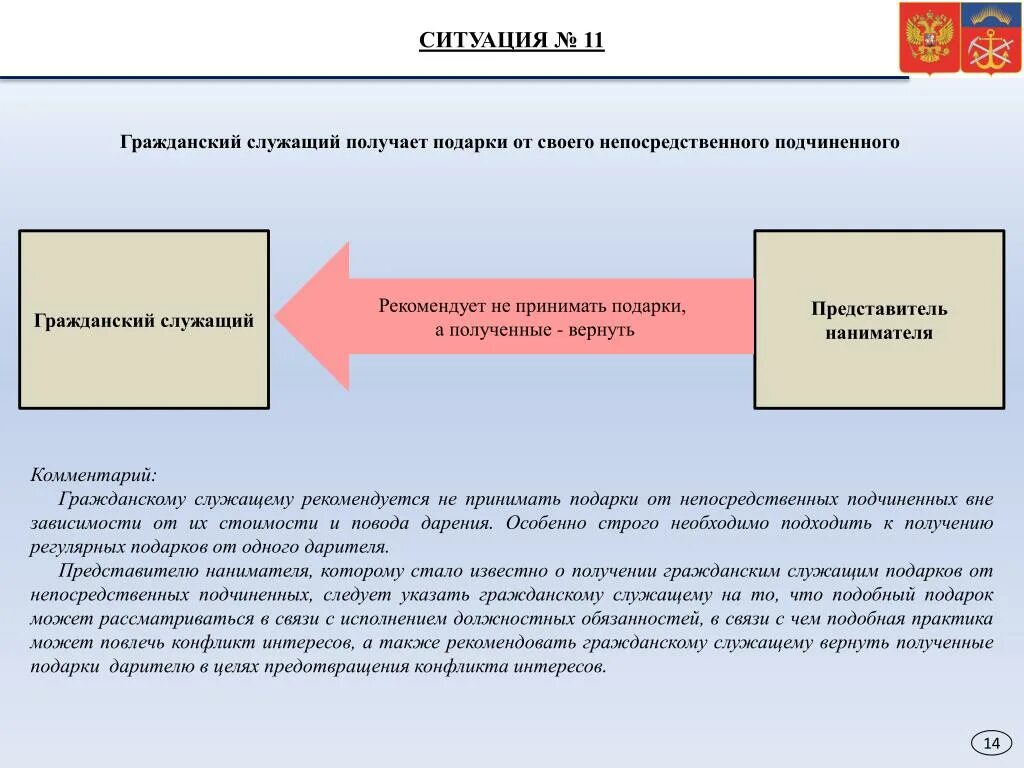 СИТУАЦИЯ № 11

Гражданский служащий получает подарки от своего непосредственного подчиненного

Гражданский служащий

Рекомендует не принимать подарки, а полученные - вернуть

Представитель нанимателя

Комментарий:

Гражданскому служащему рекомендуется не принимать подарки от непосредственных подчиненных вне зависимости от их стоимости и повода дарения. Особенно строго необходимо подходить к получению регулярных подарков от одного дарителя.

Представителю нанимателя, которому стало известно о получении гражданским служащим подарков от непосредственных подчиненных, следует указать гражданскому служащему на то, что подобный подарок может рассматриваться в связи с исполнением должностных обязанностей, в связи с чем подобная практика может повлечь конфликт интересов, а также рекомендовать гражданскому служащему вернуть полученные подарки дарителю в целях предотвращения конфликта интересов.

14